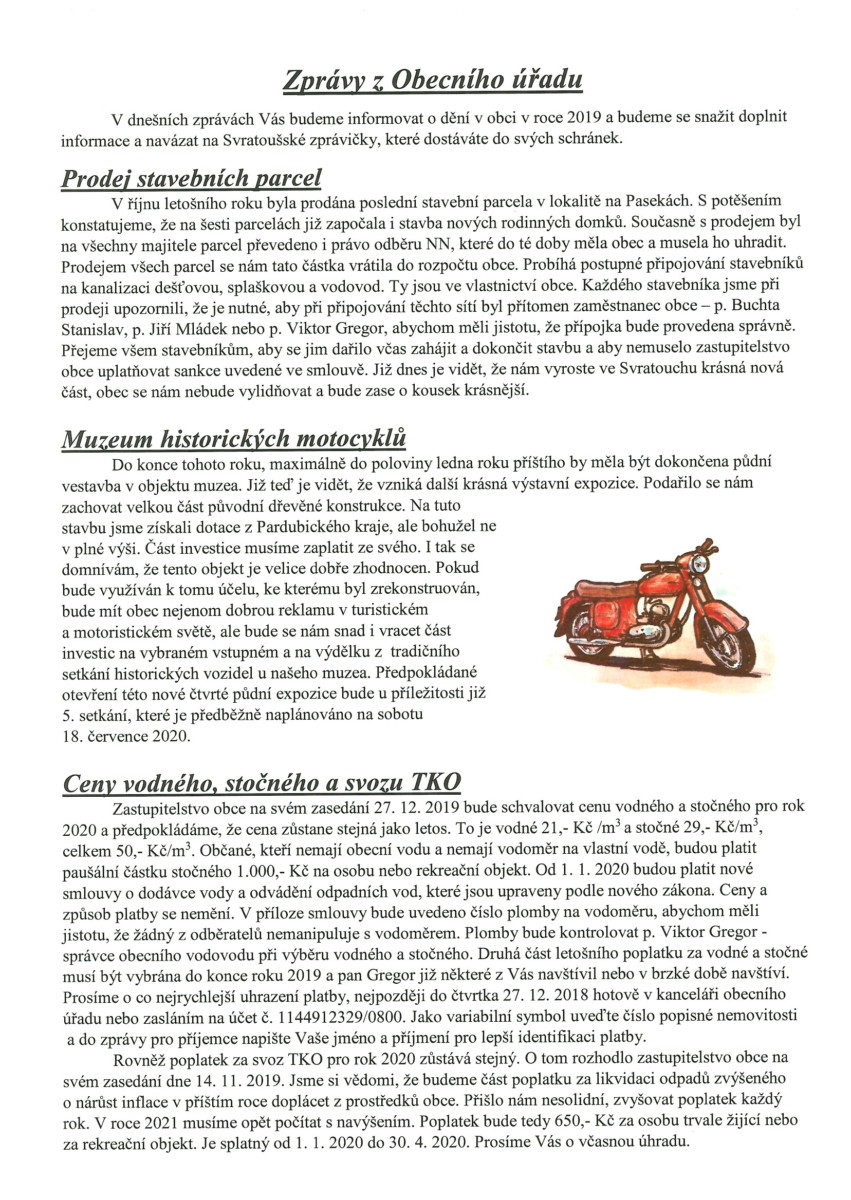 Zprávy z Obecního úřadu

V dnešních zprávách Vás budeme informovat o dění v obci v roce 2019 a budeme se snažit doplnit informace a navázat na Svratoušské zprávičky, které dostáváte do svých schránek.

Prodej stavebních parcel

V říjnu letošního roku byla prodána poslední stavební parcela v lokalitě na Pasekách. S potěšením konstatujeme, že na šesti parcelách již započala i stavba nových rodinných domků. Současně s prodejem byl na všechny majitele parcel převedeno i právo odběru NN, které do té doby měla obec a musela ho uhradit. Prodejem všech parcel se nám tato částka vrátila do rozpočtu obce. Probíhá postupné připojování stavebníků na kanalizaci dešťovou, splaškovou a vodovod. Ty jsou ve vlastnictví obce. Každého stavebníka jsme při prodeji upozornili, že je nutné, aby při připojování těchto sítí byl přítomen zaměstnanec obce – p. Buchta Stanislav, p. Jiří Mládek nebo p. Viktor Gregor, abychom měli jistotu, že přípojka bude provedena správně. Přejeme všem stavebníkům, aby se jim dařilo včas zahájit a dokončit stavbu a aby nemuselo zastupitelstvo obce uplatňovat sankce uvedené ve smlouvě. Již dnes je vidět, že nám vyroste ve Svratouchu krásná nová část, obec se nám nebude vylidňovat a bude zase o kousek krásnější.

Muzeum historických motocyklů

Do konce tohoto roku, maximálně do poloviny ledna roku příštího by měla být dokončena půdní vestavba v objektu muzea. Již teď je vidět, že vzniká další krásná výstavní expozice. Podařilo se nám zachovat velkou část původní dřevěné konstrukce. Na tuto stavbu jsme získali dotace z Pardubického kraje, ale bohužel ne v plné výši. Část investice musíme zaplatit ze svého. I tak se domnívám, že tento objekt je velice dobře zhodnocen. Pokud bude využíván k tomu účelu, ke kterému byl zrekonstruován, bude mít obec nejenom dobrou reklamu v turistickém a motoristickém světě, ale bude se nám snad i vracet část investic na vybraném vstupném a na výdělku z tradičního setkání historických vozidel u našeho muzea. Předpokládané otevření této nové čtvrté půdní expozice bude u příležitosti již 5. setkání, které je předběžně naplánováno na sobotu 18. července 2020.

Ceny vodného, stočného a svozu TKO

Zastupitelstvo obce na svém zasedání 27. 12. 2019 bude schvalovat cenu vodného a stočného pro rok 2020 a předpokládáme, že cena zůstane stejná jako letos. To je vodné 21,- Kč /m$^3$ a stočné 29,- Kč/m$^3$, celkem 50,- Kč/m$^3$. Občané, kteří nemají obecní vodu a nemají vodoměr na vlastní vodě, budou platit paušální částku stočného 1.000,- Kč na osobu nebo rekreační objekt. Od 1. 1. 2020 budou platit nové smlouvy o dodávce vody a odvádění odpadních vod, které jsou upraveny podle nového zákona. Ceny a způsob platby se nemění. V příloze smlouvy bude uvedeno číslo plomby na vodoměru, abychom měli jistotu, že žádný z odběratelů nemanipuluje s vodoměrem. Plomby bude kontrolovat p. Viktor Gregor - správce obecního vodovodu při výběru vodného a stočného. Druhá část letošního poplatku za vodné a stočné musí být vybrána do konce roku 2019 a pan Gregor již některé z Vás navštívil nebo v brzké době navštíví. Prosíme o co nejrychlejší uhrazení platby, nejpozději do čtvrtka 27. 12. 2018 hotově v kanceláři obecního úřadu nebo zasláním na účet č. 1144912329/0800. Jako variabilní symbol uveďte číslo popisné nemovitosti a do zprávy pro příjemce napište Vaše jméno a příjmení pro lepší identifikaci platby.

Rovněž poplatek za svoz TKO pro rok 2020 zůstává stejný. O tom rozhodlo zastupitelstvo obce na svém zasedání dne 14. 11. 2019. Jsme si vědomi, že budeme část poplatku za likvidaci odpadů zvýšeného o nárůst inflace v příštím roce doplácet z prostředků obce. Přišlo nám nesolidní, zvyšovat poplatek každý rok. V roce 2021 musíme opět počítat s navýšením. Poplatek bude tedy 650,- Kč za osobu trvale žijící nebo za rekreační objekt. Je splatný od 1. 1. 2020 do 30. 4. 2020. Prosíme Vás o včasnou úhradu.